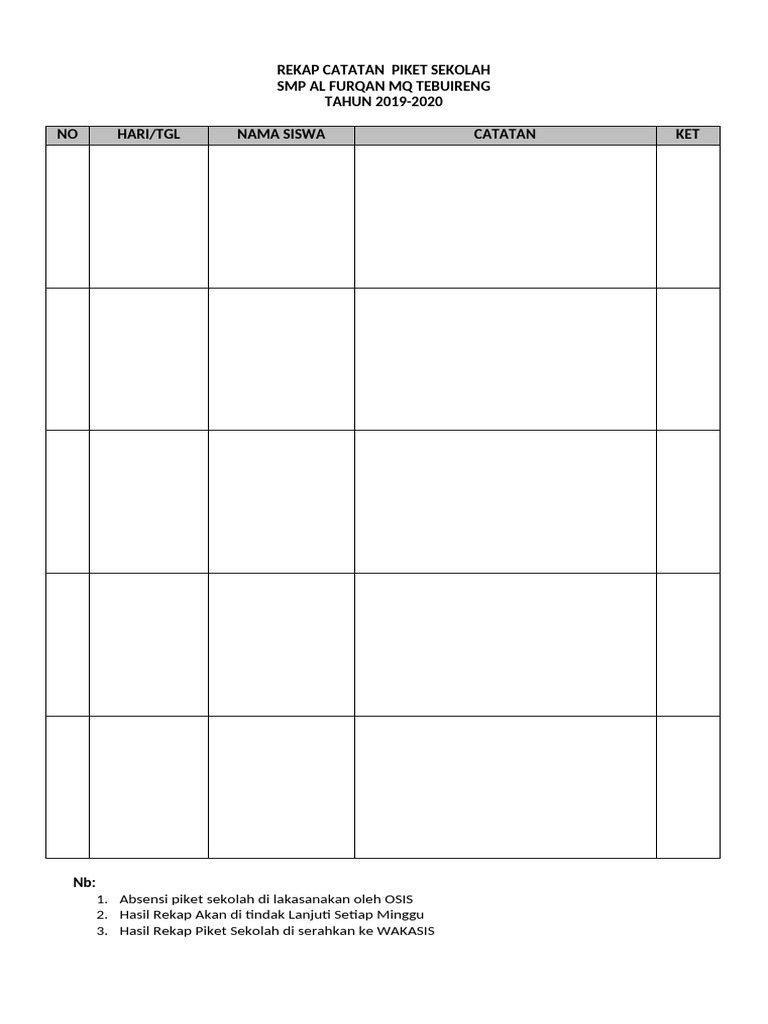 REKAP CATATAN  PIKET SEKOLAH
SMP AL FURQAN MQ TEBUIRENG
TAHUN 2019-2020

| NO | HARI/TGL | NAMA SISWA | CATATAN | KET |
|---|---|---|---|---|
| | | | | |
| | | | | |
| | | | | |
| | | | | |
| | | | | |

Nb:
1. Absensi piket sekolah di lakasanakan oleh OSIS
2. Hasil Rekap Akan di tindak Lanjuti Setiap Minggu
3. Hasil Rekap Piket Sekolah di serahkan ke WAKASIS